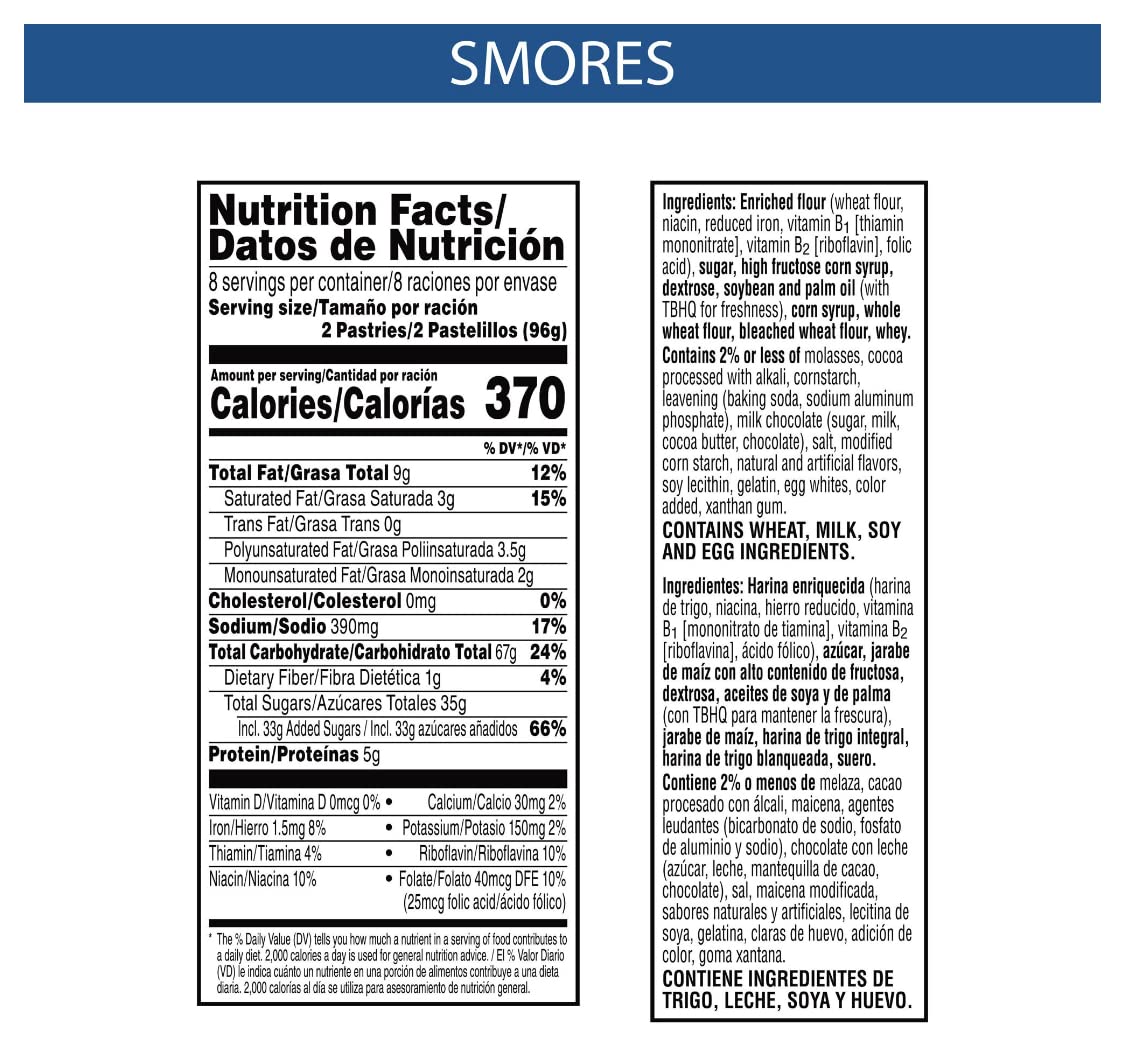 SMORES

Nutrition Facts/
Datos de Nutrición
8 servings per container/8 raciones por envase
Serving size/Tamaño por ración
2 Pastries/2 Pastelillos (96g)

Amount per serving/Cantidad por ración
Calories/Calorías 370

% DV*/% VD*
Total Fat/Grasa Total 9g 12%
Saturated Fat/Grasa Saturada 3g 15%
Trans Fat/Grasa Trans 0g
Polyunsaturated Fat/Grasa Poliinsaturada 3.5g
Monounsaturated Fat/Grasa Monoinsaturada 2g
Cholesterol/Colesterol 0mg 0%
Sodium/Sodio 390mg 17%
Total Carbohydrate/Carbohidrato Total 67g 24%
Dietary Fiber/Fibra Dietética 1g 4%
Total Sugars/Azúcares Totales 35g
Incl. 33g Added Sugars / Incl. 33g azúcares añadidos 66%
Protein/Proteínas 5g

Vitamin D/Vitamina D 0mcg 0% • Calcium/Calcio 30mg 2%
Iron/Hierro 1.5mg 8% • Potassium/Potasio 150mg 2%
Thiamin/Tiamina 4% • Riboflavin/Riboflavina 10%
Niacin/Niacina 10% • Folate/Folato 40mcg DFE 10% (25mcg folic acid/ácido fólico)

* The % Daily Value (DV) tells you how much a nutrient in a serving of food contributes to a daily diet. 2,000 calories a day is used for general nutrition advice. / El % Valor Diario (VD) le indica cuánto un nutriente en una porción de alimentos contribuye a una dieta diaria. 2,000 calorías al día se utiliza para asesoramiento de nutrición general.

Ingredients: Enriched flour (wheat flour, niacin, reduced iron, vitamin $B_1$ [thiamin mononitrate], vitamin $B_2$ [riboflavin], folic acid), sugar, high fructose corn syrup, dextrose, soybean and palm oil (with TBHQ for freshness), corn syrup, whole wheat flour, bleached wheat flour, whey. Contains 2% or less of molasses, cocoa processed with alkali, cornstarch, leavening (baking soda, sodium aluminum phosphate), milk chocolate (sugar, milk, cocoa butter, chocolate), salt, modified corn starch, natural and artificial flavors, soy lecithin, gelatin, egg whites, color added, xanthan gum.
CONTAINS WHEAT, MILK, SOY AND EGG INGREDIENTS.

Ingredientes: Harina enriquecida (harina de trigo, niacina, hierro reducido, vitamina $B_1$ [mononitrato de tiamina], vitamina $B_2$ [riboflavina], ácido fólico), azúcar, jarabe de maíz con alto contenido de fructosa, dextrosa, aceites de soya y de palma (con TBHQ para mantener la frescura), jarabe de maíz, harina de trigo integral, harina de trigo blanqueada, suero. Contiene 2% o menos de melaza, cacao procesado con álcali, maicena, agentes leudantes (bicarbonato de sodio, fosfato de aluminio y sodio), chocolate con leche (azúcar, leche, mantequilla de cacao, chocolate), sal, maicena modificada, sabores naturales y artificiales, lecitina de soya, gelatina, claras de huevo, adición de color, goma xantana.
CONTIENE INGREDIENTES DE TRIGO, LECHE, SOYA Y HUEVO.